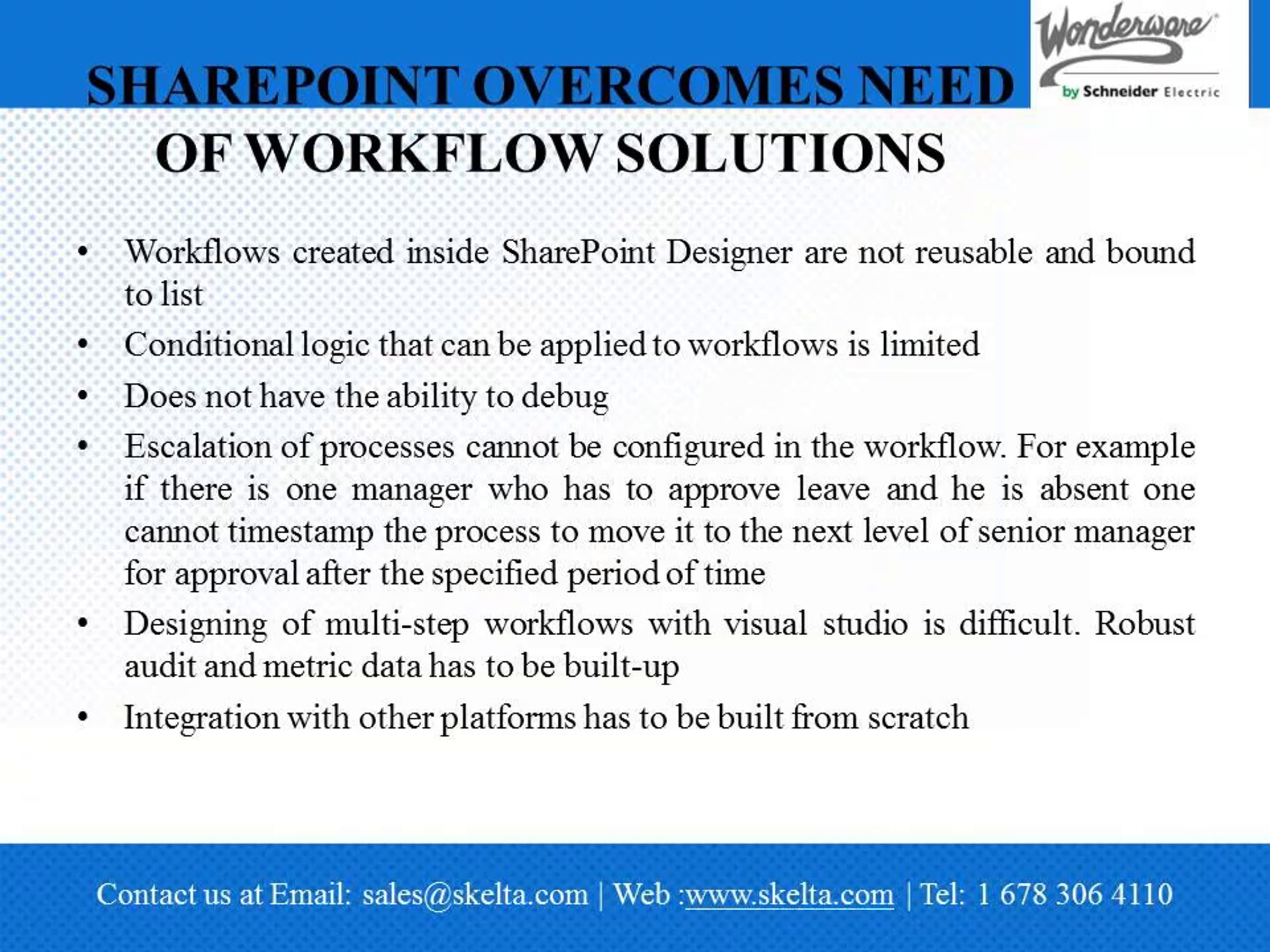 Wonderware
by Schneider Electric

SHAREPOINT OVERCOMES NEED OF WORKFLOW SOLUTIONS

• Workflows created inside SharePoint Designer are not reusable and bound to list
• Conditional logic that can be applied to workflows is limited
• Does not have the ability to debug
• Escalation of processes cannot be configured in the workflow. For example if there is one manager who has to approve leave and he is absent one cannot timestamp the process to move it to the next level of senior manager for approval after the specified period of time
• Designing of multi-step workflows with visual studio is difficult. Robust audit and metric data has to be built-up
• Integration with other platforms has to be built from scratch

Contact us at Email: sales@skelta.com | Web :www.skelta.com | Tel: 1 678 306 4110